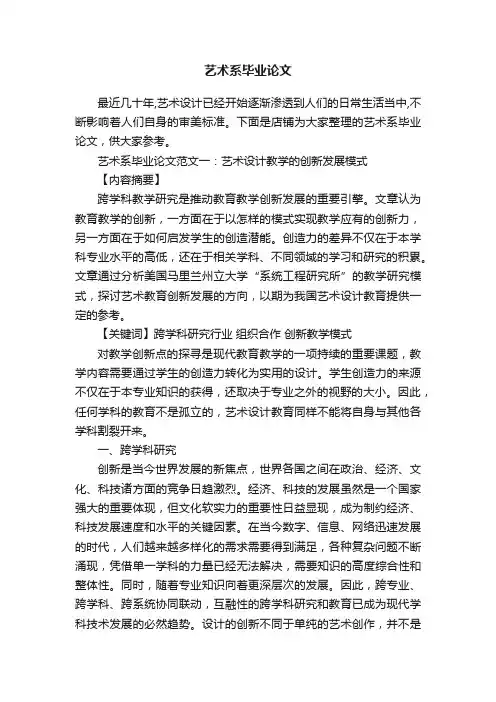 艺术系毕业论文

最近几十年,艺术设计已经开始逐渐渗透到人们的日常生活当中,不断影响着人们自身的审美标准。下面是店铺为大家整理的艺术系毕业论文，供大家参考。

艺术系毕业论文范文一：艺术设计教学的创新发展模式

【内容摘要】

跨学科教学研究是推动教育教学创新发展的重要引擎。文章认为教育教学的创新，一方面在于以怎样的模式实现教学应有的创新力，另一方面在于如何启发学生的创造潜能。创造力的差异不仅在于本学科专业水平的高低，还在于相关学科、不同领域的学习和研究的积累。文章通过分析美国马里兰州立大学“系统工程研究所”的教学研究模式，探讨艺术教育创新发展的方向，以期为我国艺术设计教育提供一定的参考。

【关键词】跨学科研究行业 组织合作 创新教学模式

对教学创新点的探寻是现代教育教学的一项持续的重要课题，教学内容需要通过学生的创造力转化为实用的设计。学生创造力的来源不仅在于本专业知识的获得，还取决于专业之外的视野的大小。因此，任何学科的教育不是孤立的，艺术设计教育同样不能将自身与其他各学科割裂开来。

一、跨学科研究

创新是当今世界发展的新焦点，世界各国之间在政治、经济、文化、科技诸方面的竞争日趋激烈。经济、科技的发展虽然是一个国家强大的重要体现，但文化软实力的重要性日益显现，成为制约经济、科技发展速度和水平的关键因素。在当今数字、信息、网络迅速发展的时代，人们越来越多样化的需求需要得到满足，各种复杂问题不断涌现，凭借单一学科的力量已经无法解决，需要知识的高度综合性和整体性。同时，随着专业知识向着更深层次的发展。因此，跨专业、跨学科、跨系统协同联动，互融性的跨学科研究和教育已成为现代学科技术发展的必然趋势。设计的创新不同于单纯的艺术创作，并不是